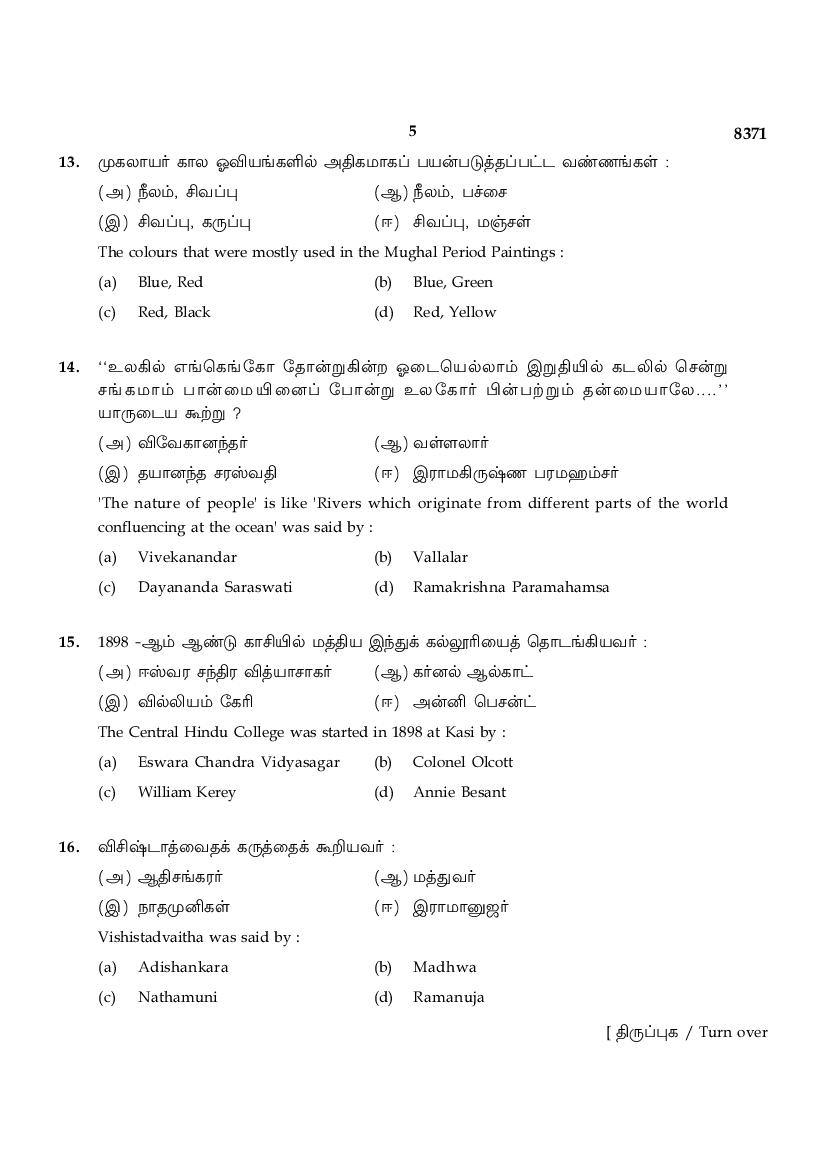 5

8371

13. முகலாயர் கால ஓவியங்களில் அதிகமாகப் பயன்படுத்தப்பட்ட வண்ணங்கள் :

(அ) நீலம், சிவப்பு (ஆ) நீலம், பச்சை

(இ) சிவப்பு, கருப்பு (ஈ) சிவப்பு, மஞ்சள்

The colours that were mostly used in the Mughal Period Paintings :

(a) Blue, Red (b) Blue, Green

(c) Red, Black (d) Red, Yellow

14. ‘‘உலகில் எங்கெங்கோ தோன்றுகின்ற ஓடையெல்லாம் இறுதியில் கடலில் சென்று சங்கமாம் பான்மையினைப் போன்று உலகோர் பின்பற்றும் தன்மையாலே....’’ யாருடைய கூற்று ?

(அ) விவேகானந்தர் (ஆ) வள்ளலார்

(இ) தயானந்த சரஸ்வதி (ஈ) இராமகிருஷ்ண பரமஹம்சர்

'The nature of people' is like 'Rivers which originate from different parts of the world confluencing at the ocean' was said by :

(a) Vivekanandar (b) Vallalar

(c) Dayananda Saraswati (d) Ramakrishna Paramahamsa

15. 1898 -ஆம் ஆண்டு காசியில் மத்திய இந்துக் கல்லூரியைத் தொடங்கியவர் :

(அ) ஈஸ்வர சந்திர வித்யாசாகர் (ஆ) கர்னல் ஆல்காட்

(இ) வில்லியம் கேரி (ஈ) அன்னி பெசன்ட்

The Central Hindu College was started in 1898 at Kasi by :

(a) Eswara Chandra Vidyasagar (b) Colonel Olcott

(c) William Kerey (d) Annie Besant

16. விசிஷ்டாத்வைதக் கருத்தைக் கூறியவர் :

(அ) ஆதிசங்கரர் (ஆ) மத்துவர்

(இ) நாதமுனிகள் (ஈ) இராமானுஜர்

Vishistadvaitha was said by :

(a) Adishankara (b) Madhwa

(c) Nathamuni (d) Ramanuja

[ திருப்புக / Turn over